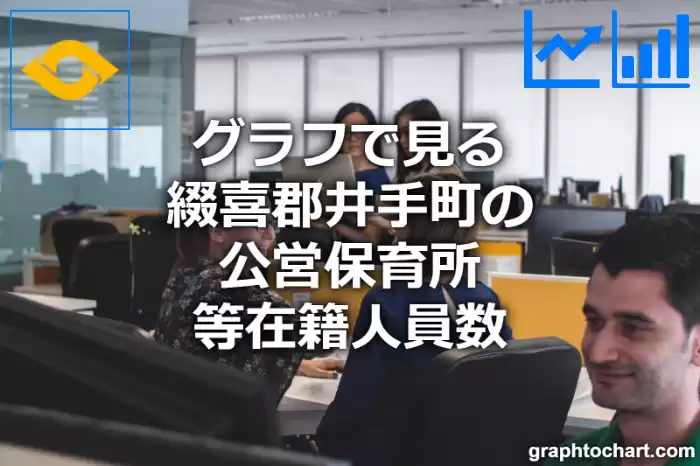 グラフで見る
綴喜郡井手町の
公営保育所
等在籍人員数

graphtochart.com